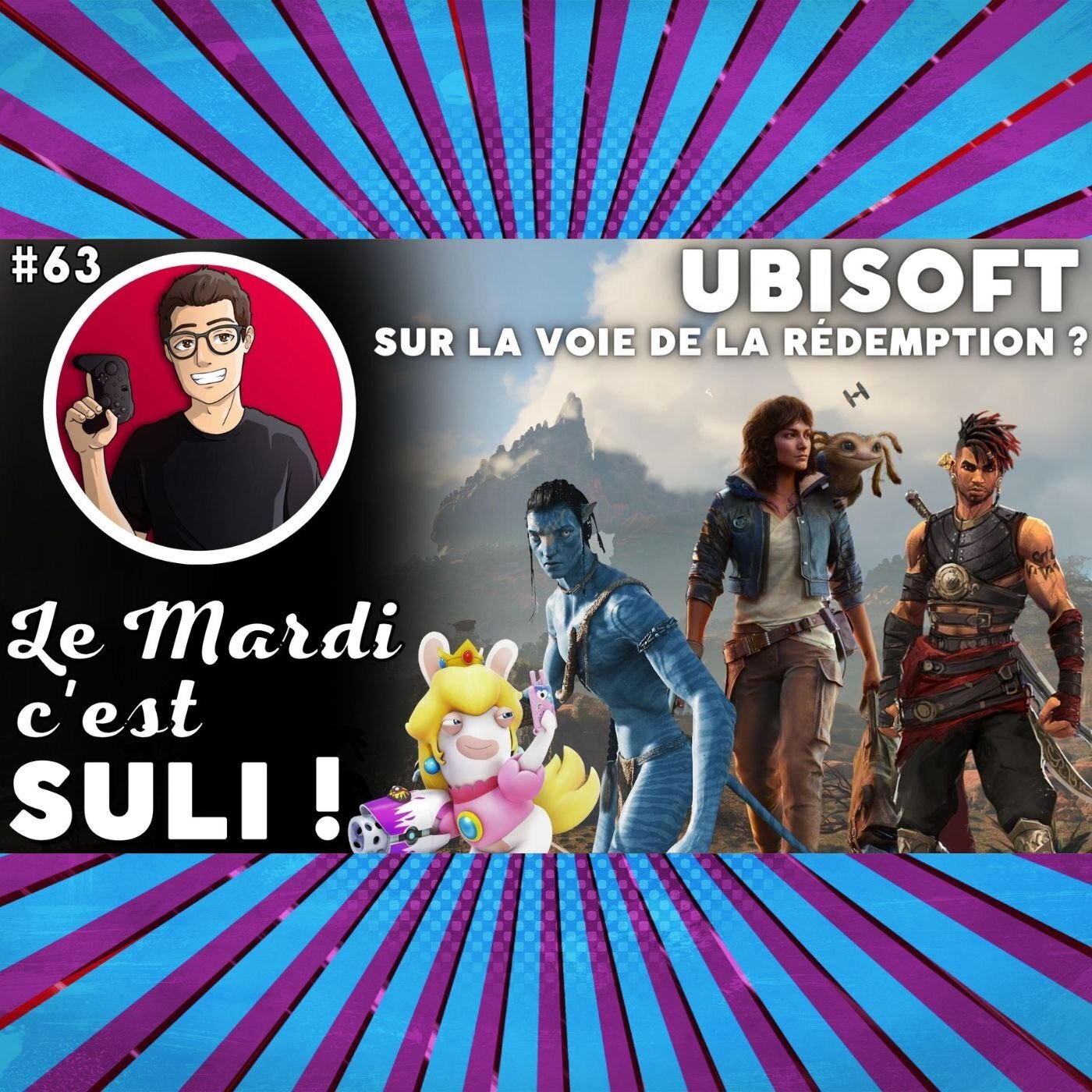 #63

UBISOFT
SUR LA VOIE DE LA RÉDEMPTION ?

Le Mardi c'est SULI !